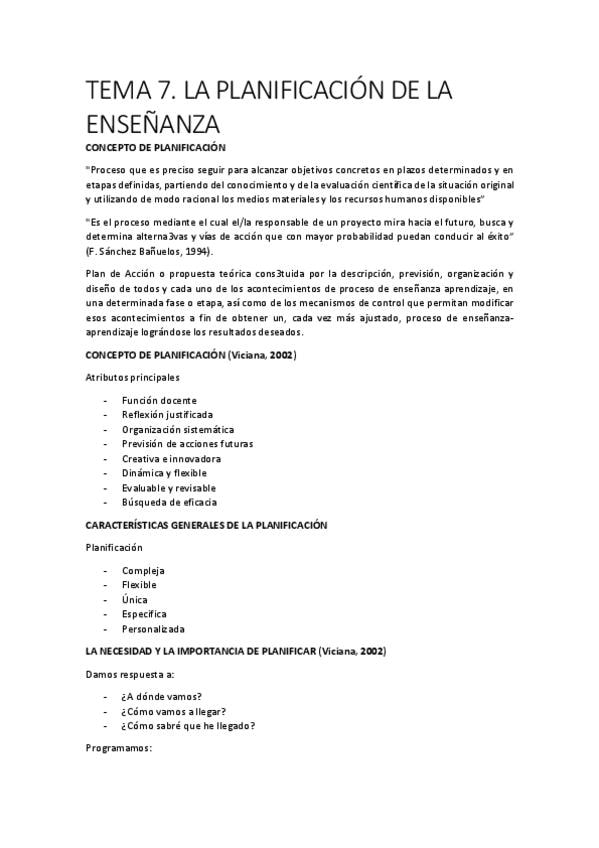 TEMA 7. LA PLANIFICACIÓN DE LA ENSEÑANZA

CONCEPTO DE PLANIFICACIÓN

"Proceso que es preciso seguir para alcanzar objetivos concretos en plazos determinados y en etapas definidas, partiendo del conocimiento y de la evaluación científica de la situación original y utilizando de modo racional los medios materiales y los recursos humanos disponibles"

"Es el proceso mediante el cual el/la responsable de un proyecto mira hacia el futuro, busca y determina alterna3vas y vías de acción que con mayor probabilidad puedan conducir al éxito" (F. Sánchez Bañuelos, 1994).

Plan de Acción o propuesta teórica cons3tuida por la descripción, previsión, organización y diseño de todos y cada uno de los acontecimientos de proceso de enseñanza aprendizaje, en una determinada fase o etapa, así como de los mecanismos de control que permitan modificar esos acontecimientos a fin de obtener un, cada vez más ajustado, proceso de enseñanza-aprendizaje lográndose los resultados deseados.

CONCEPTO DE PLANIFICACIÓN (Viciana, 2002)

Atributos principales

- Función docente
- Reflexión justificada
- Organización sistemática
- Previsión de acciones futuras
- Creativa e innovadora
- Dinámica y flexible
- Evaluable y revisable
- Búsqueda de eficacia

CARACTERÍSTICAS GENERALES DE LA PLANIFICACIÓN

Planificación

- Compleja
- Flexible
- Única
- Específica
- Personalizada

LA NECESIDAD Y LA IMPORTANCIA DE PLANIFICAR (Viciana, 2002)

Damos respuesta a:

- ¿A dónde vamos?
- ¿Cómo vamos a llegar?
- ¿Cómo sabré que he llegado?

Programamos: